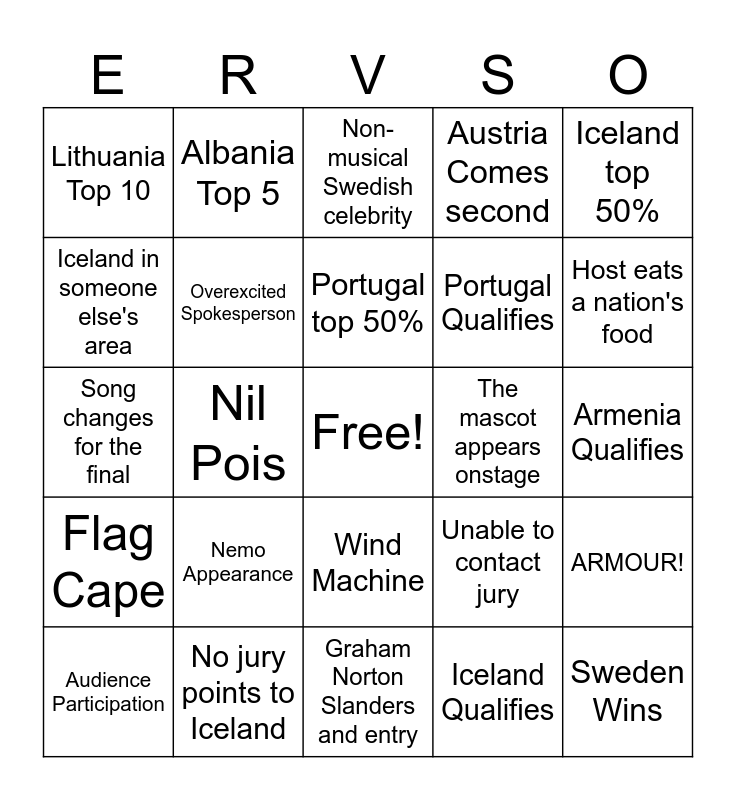 | E | R | V | S | O |
|---|---|---|---|---|
| Lithuania Top 10 | Albania Top 5 | Non-musical Swedish celebrity | Austria Comes second | Iceland top 50% |
| Iceland in someone else's area | Overexcited Spokesperson | Portugal top 50% | Portugal Qualifies | Host eats a nation's food |
| Song changes for the final | Nil Pois | Free! | The mascot appears onstage | Armenia Qualifies |
| Flag Cape | Nemo Appearance | Wind Machine | Unable to contact jury | ARMOUR! |
| Audience Participation | No jury points to Iceland | Graham Norton Slanders and entry | Iceland Qualifies | Sweden Wins |